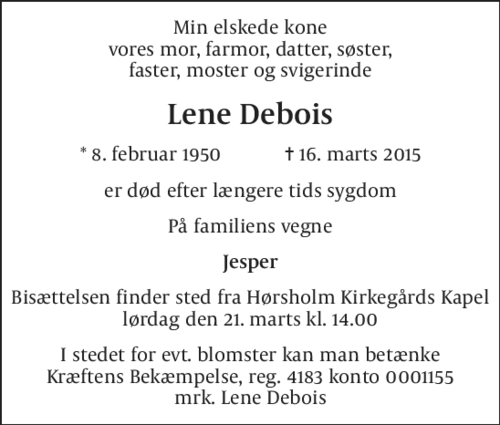 Min elskede kone
vores mor, farmor, datter, søster,
faster, moster og svigerinde

Lene Debois

* 8. februar 1950 † 16. marts 2015

er død efter længere tids sygdom

På familiens vegne

Jesper

Bisættelsen finder sted fra Hørsholm Kirkegårds Kapel
lørdag den 21. marts kl. 14.00

I stedet for evt. blomster kan man betænke
Kræftens Bekæmpelse, reg. 4183 konto 0001155
mrk. Lene Debois